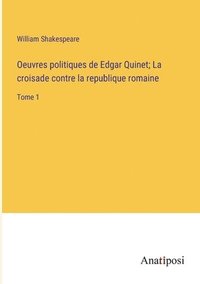 William Shakespeare

Oeuvres politiques de Edgar Quinet; La croisade contre la republique romaine

Tome 1

Anatiposi